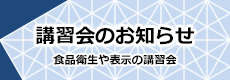 講習会のお知らせ

食品衛生や表示の講習会